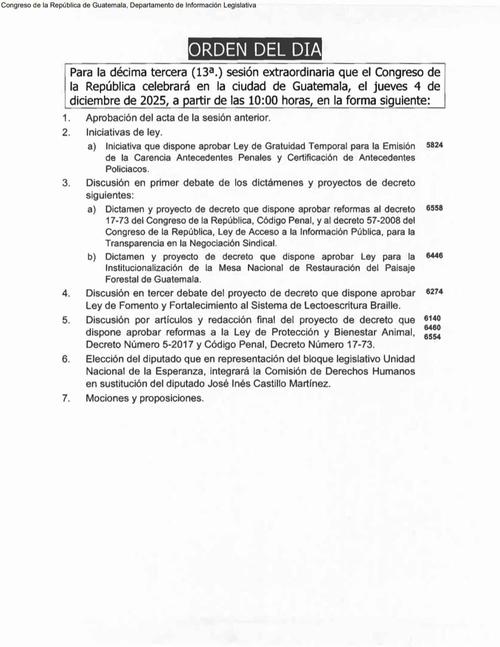 Congreso de la República de Guatemala, Departamento de Información Legislativa

ORDEN DEL DIA

Para la décima tercera (13ª.) sesión extraordinaria que el Congreso de la República celebrará en la ciudad de Guatemala, el jueves 4 de diciembre de 2025, a partir de las 10:00 horas, en la forma siguiente:

1. Aprobación del acta de la sesión anterior.

2. Iniciativas de ley.

a) Iniciativa que dispone aprobar Ley de Gratuidad Temporal para la Emisión de la Carencia Antecedentes Penales y Certificación de Antecedentes Policiacos. 5824

3. Discusión en primer debate de los dictámenes y proyectos de decreto siguientes:

a) Dictamen y proyecto de decreto que dispone aprobar reformas al decreto 17-73 del Congreso de la República, Código Penal, y al decreto 57-2008 del Congreso de la República, Ley de Acceso a la Información Pública, para la Transparencia en la Negociación Sindical. 6558

b) Dictamen y proyecto de decreto que dispone aprobar Ley para la Institucionalización de la Mesa Nacional de Restauración del Paisaje Forestal de Guatemala. 6446

4. Discusión en tercer debate del proyecto de decreto que dispone aprobar Ley de Fomento y Fortalecimiento al Sistema de Lectoescritura Braille. 6274

5. Discusión por artículos y redacción final del proyecto de decreto que dispone aprobar reformas a la Ley de Protección y Bienestar Animal, Decreto Número 5-2017 y Código Penal, Decreto Número 17-73. 6140 6460 6554

6. Elección del diputado que en representación del bloque legislativo Unidad Nacional de la Esperanza, integrará la Comisión de Derechos Humanos en sustitución del diputado José Inés Castillo Martínez.

7. Mociones y proposiciones.